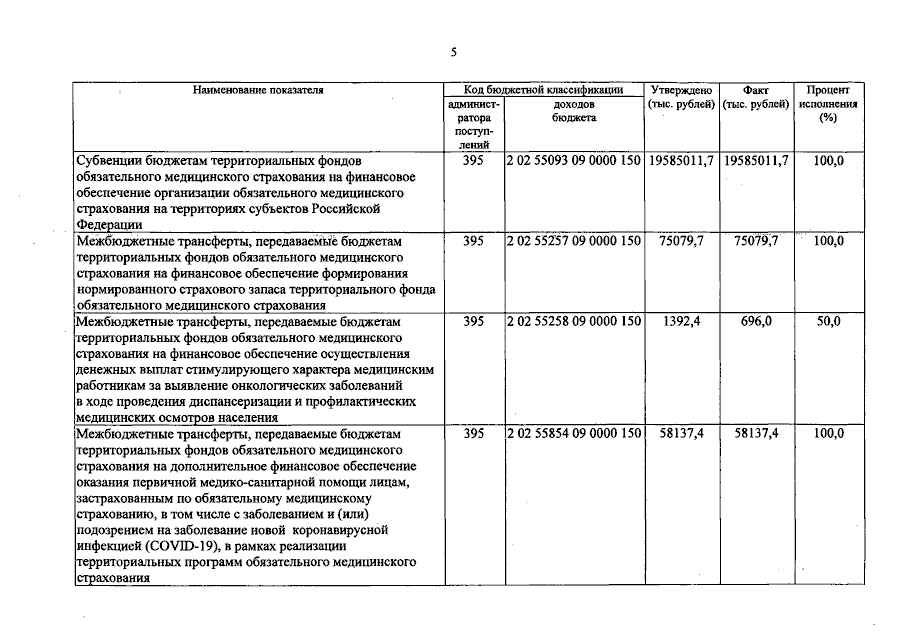 5

| Наименование показателя | Код бюджетной классификации администратора поступлений | Код бюджетной классификации доходов бюджета | Утверждено (тыс. рублей) | Факт (тыс. рублей) | Процент исполнения (%) |
|---|---|---|---|---|---|
| Субвенции бюджетам территориальных фондов обязательного медицинского страхования на финансовое обеспечение организации обязательного медицинского страхования на территориях субъектов Российской Федерации | 395 | 2 02 55093 09 0000 150 | 19585011,7 | 19585011,7 | 100,0 |
| Межбюджетные трансферты, передаваемые бюджетам территориальных фондов обязательного медицинского страхования на финансовое обеспечение формирования нормированного страхового запаса территориального фонда обязательного медицинского страхования | 395 | 2 02 55257 09 0000 150 | 75079,7 | 75079,7 | 100,0 |
| Межбюджетные трансферты, передаваемые бюджетам территориальных фондов обязательного медицинского страхования на финансовое обеспечение осуществления денежных выплат стимулирующего характера медицинским работникам за выявление онкологических заболеваний в ходе проведения диспансеризации и профилактических медицинских осмотров населения | 395 | 2 02 55258 09 0000 150 | 1392,4 | 696,0 | 50,0 |
| Межбюджетные трансферты, передаваемые бюджетам территориальных фондов обязательного медицинского страхования на дополнительное финансовое обеспечение оказания первичной медико-санитарной помощи лицам, застрахованным по обязательному медицинскому страхованию, в том числе с заболеванием и (или) подозрением на заболевание новой коронавирусной инфекцией (COVID-19), в рамках реализации территориальных программ обязательного медицинского страхования | 395 | 2 02 55854 09 0000 150 | 58137,4 | 58137,4 | 100,0 |